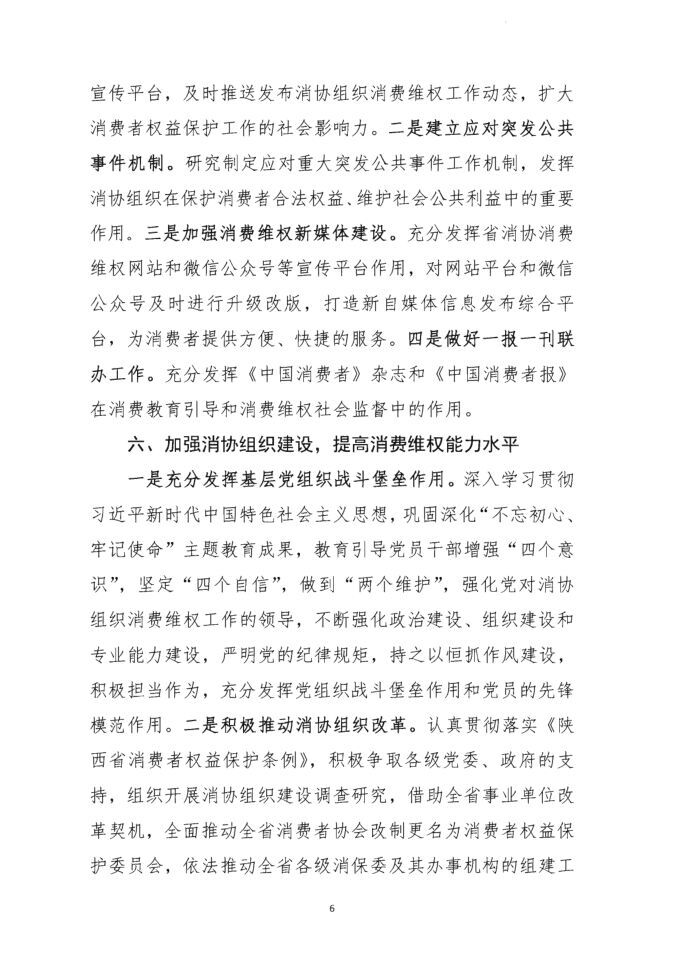 宣传平台，及时推送发布消协组织消费维权工作动态，扩大消费者权益保护工作的社会影响力。二是建立应对突发公共事件机制。研究制定应对重大突发公共事件工作机制，发挥消协组织在保护消费者合法权益、维护社会公共利益中的重要作用。三是加强消费维权新媒体建设。充分发挥省消协消费维权网站和微信公众号等宣传平台作用，对网站平台和微信公众号及时进行升级改版，打造新自媒体信息发布综合平台，为消费者提供方便、快捷的服务。四是做好一报一刊联办工作。充分发挥《中国消费者》杂志和《中国消费者报》在消费教育引导和消费维权社会监督中的作用。

六、加强消协组织建设，提高消费维权能力水平

一是充分发挥基层党组织战斗堡垒作用。深入学习贯彻习近平新时代中国特色社会主义思想，巩固深化“不忘初心、牢记使命”主题教育成果，教育引导党员干部增强“四个意识”，坚定“四个自信”，做到“两个维护”，强化党对消协组织消费维权工作的领导，不断强化政治建设、组织建设和专业能力建设，严明党的纪律规矩，持之以恒抓作风建设，积极担当作为，充分发挥党组织战斗堡垒作用和党员的先锋模范作用。二是积极推动消协组织改革。认真贯彻落实《陕西省消费者权益保护条例》，积极争取各级党委、政府的支持，组织开展消协组织建设调查研究，借助全省事业单位改革契机，全面推动全省消费者协会改制更名为消费者权益保护委员会，依法推动全省各级消保委及其办事机构的组建工

6